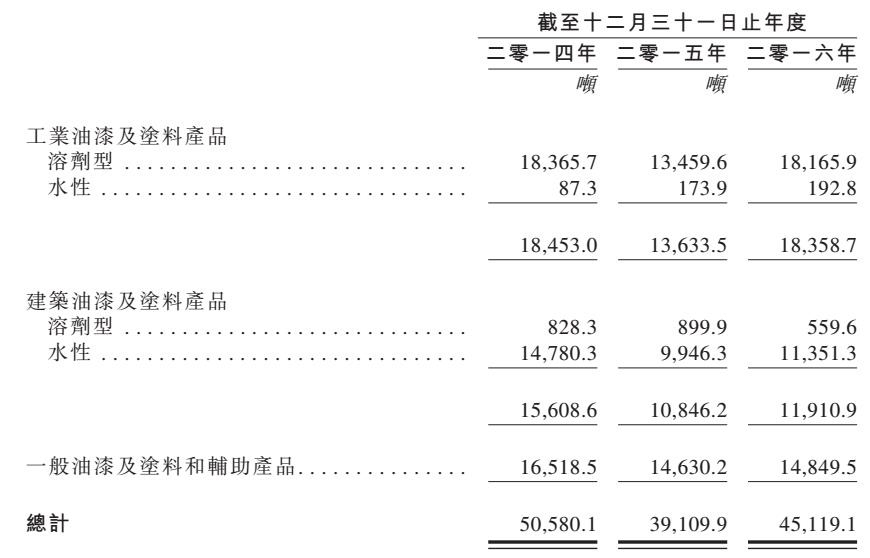 |  | 截至十二月三十一日止年度 |  |  |
|---|---|---|---|
|  | 二零一四年 | 二零一五年 | 二零一六年 |
|  | 噸 | 噸 | 噸 |
| 工業油漆及塗料產品 |  |  |  |
| 溶劑型 | 18,365.7 | 13,459.6 | 18,165.9 |
| 水性 | 87.3 | 173.9 | 192.8 |
|  | 18,453.0 | 13,633.5 | 18,358.7 |
| 建築油漆及塗料產品 |  |  |  |
| 溶劑型 | 828.3 | 899.9 | 559.6 |
| 水性 | 14,780.3 | 9,946.3 | 11,351.3 |
|  | 15,608.6 | 10,846.2 | 11,910.9 |
| 一般油漆及塗料和輔助產品 | 16,518.5 | 14,630.2 | 14,849.5 |
| 總計 | 50,580.1 | 39,109.9 | 45,119.1 |